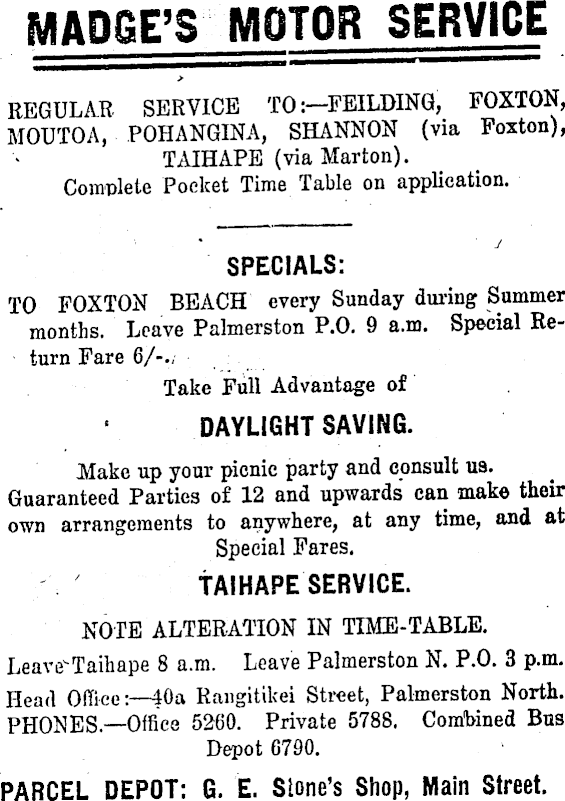 MADGE'S MOTOR SERVICE

REGULAR SERVICE TO:—FEILDING, FOXTON, MOUTOA, POHANGINA, SHANNON (via Foxton), TAIHAPE (via Marton).
Complete Pocket Time Table on application.

SPECIALS:

TO FOXTON BEACH every Sunday during Summer months. Leave Palmerston P.O. 9 a.m. Special Return Fare 6/-.

Take Full Advantage of

DAYLIGHT SAVING.

Make up your picnic party and consult us. Guaranteed Parties of 12 and upwards can make their own arrangements to anywhere, at any time, and at Special Fares.

TAIHAPE SERVICE.

NOTE ALTERATION IN TIME-TABLE.

Leave Taihape 8 a.m. Leave Palmerston N. P.O. 3 p.m.

Head Office:—40a Rangitikei Street, Palmerston North.
PHONES.—Office 5260. Private 5788. Combined Bus Depot 6790.

PARCEL DEPOT: G. E. Stone's Shop, Main Street.